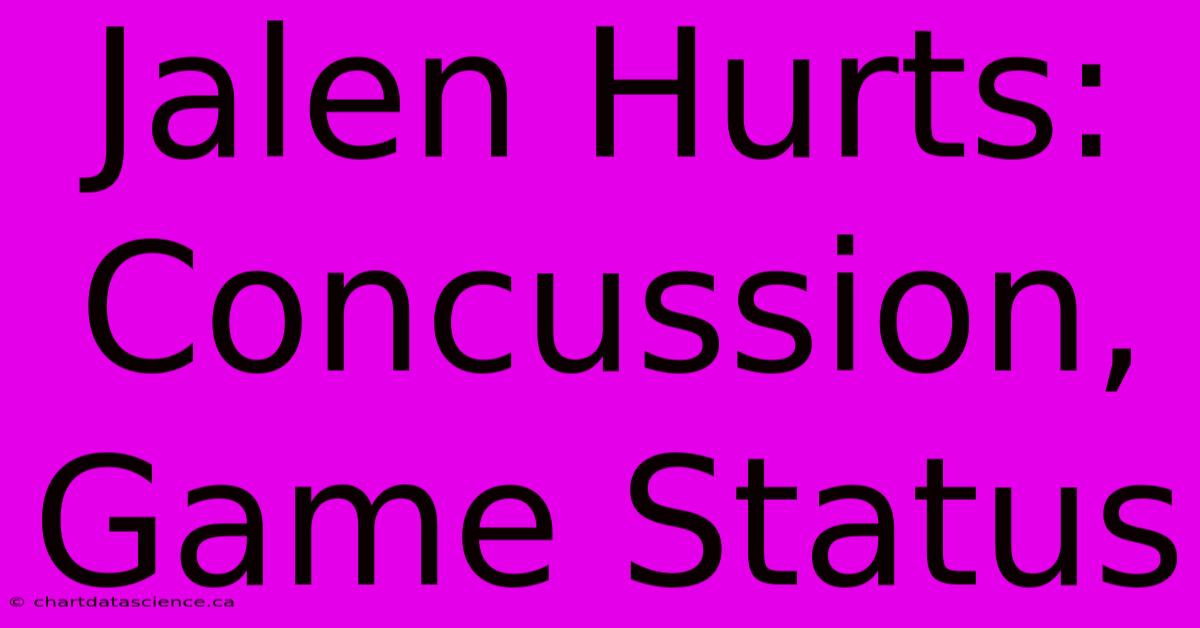 Jalen Hurts: Concussion, Game Status

© chartdatascience.ca